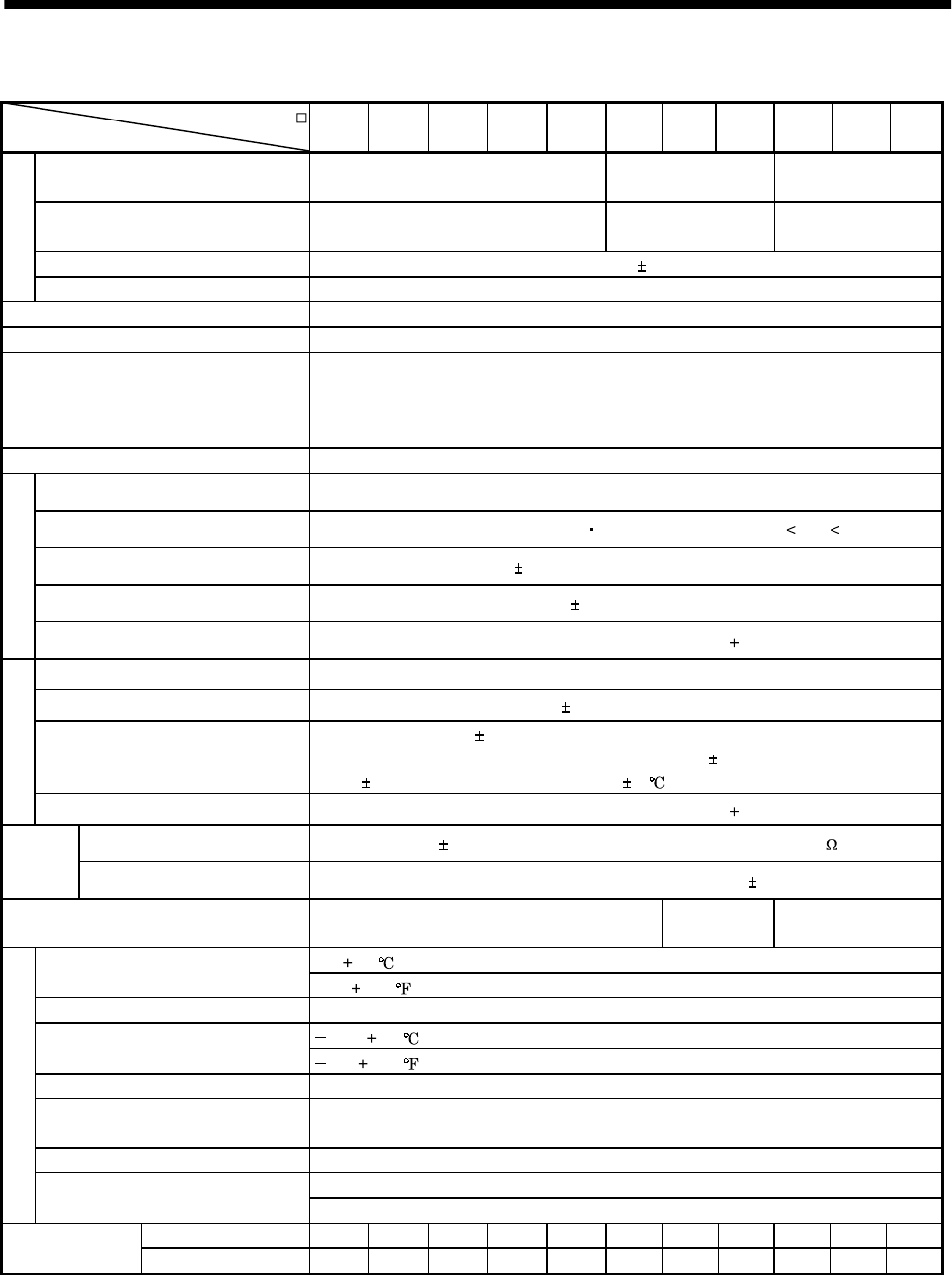 □

±

·   <   <

±

±

+

±

±

±

±   ±   ℃

+

±   Ω

±

+   ℃

+   ℉

−   +   ℃

−   +   ℉